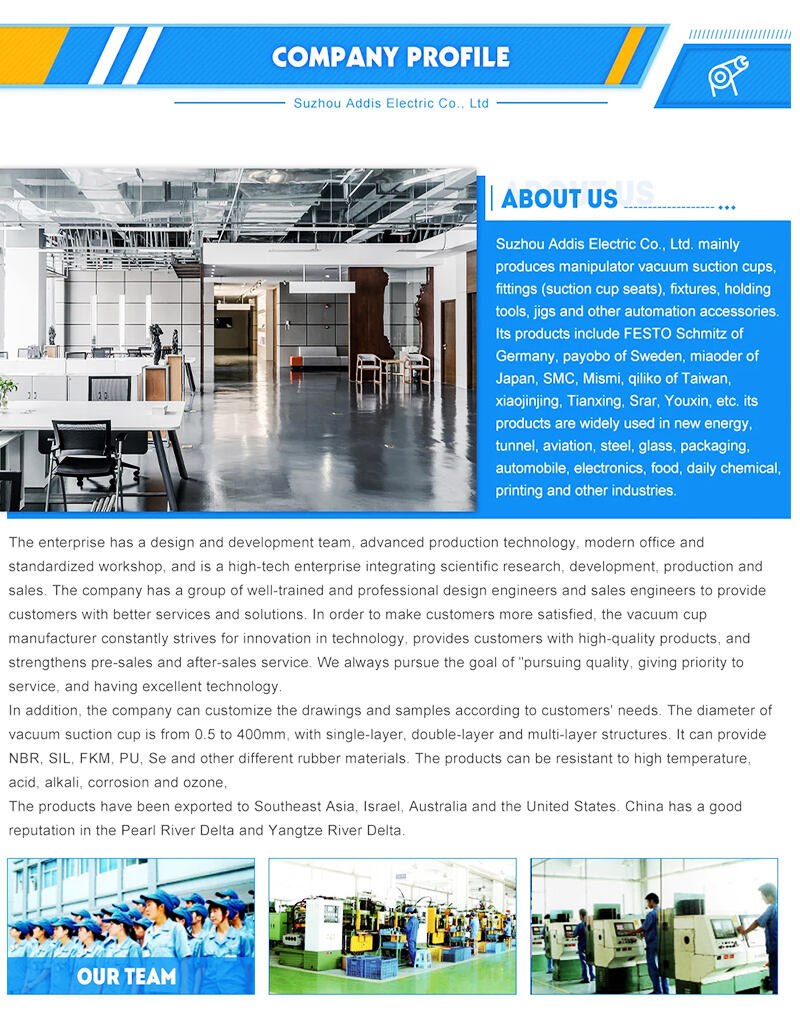 COMPANY PROFILE

Suzhou Addis Electric Co., Ltd

ABOUT US

Suzhou Addis Electric Co., Ltd. mainly produces manipulator vacuum suction cups, fittings (suction cup seats), fixtures, holding tools, jigs and other automation accessories. Its products include FESTO Schmitz of Germany, payobo of Sweden, miaoder of Japan, SMC, Mismi, qiliko of Taiwan, xiaojinjing, Tianxing, Srar, Youxin, etc. its products are widely used in new energy, tunnel, aviation, steel, glass, packaging, automobile, electronics, food, daily chemical, printing and other industries.

The enterprise has a design and development team, advanced production technology, modern office and standardized workshop, and is a high-tech enterprise integrating scientific research, development, production and sales. The company has a group of well-trained and professional design engineers and sales engineers to provide customers with better services and solutions. In order to make customers more satisfied, the vacuum cup manufacturer constantly strives for innovation in technology, provides customers with high-quality products, and strengthens pre-sales and after-sales service. We always pursue the goal of "pursuing quality, giving priority to service, and having excellent technology.
In addition, the company can customize the drawings and samples according to customers' needs. The diameter of vacuum suction cup is from 0.5 to 400mm, with single-layer, double-layer and multi-layer structures. It can provide NBR, SIL, FKM, PU, Se and other different rubber materials. The products can be resistant to high temperature, acid, alkali, corrosion and ozone,
The products have been exported to Southeast Asia, Israel, Australia and the United States. China has a good reputation in the Pearl River Delta and Yangtze River Delta.

OUR TEAM